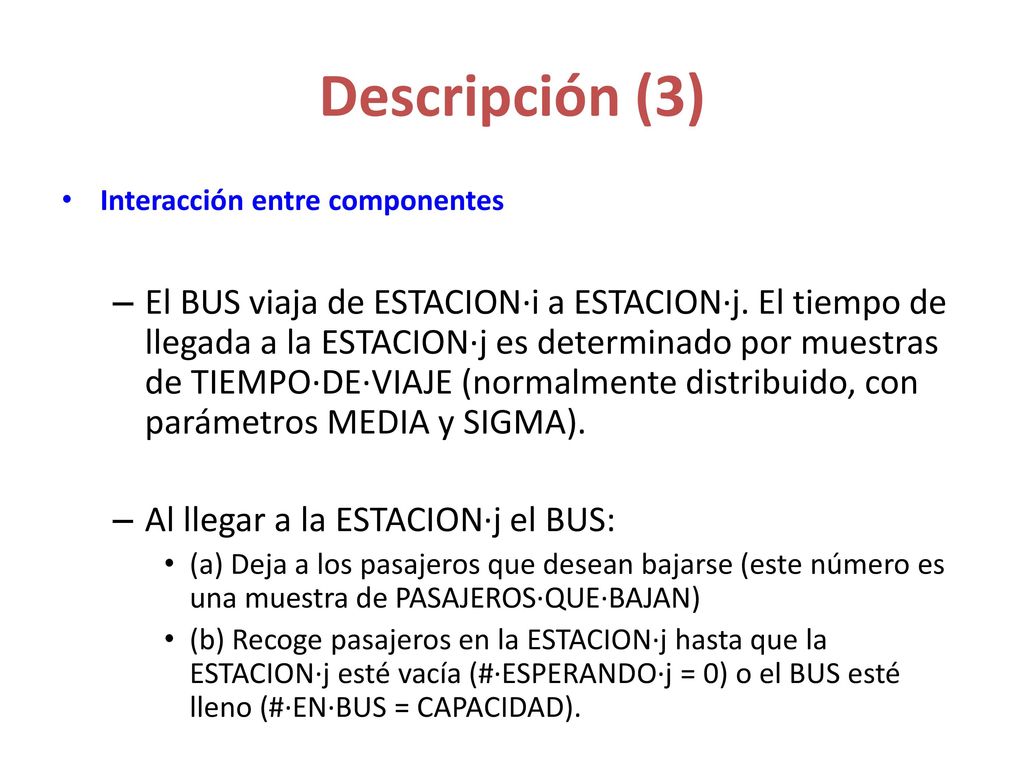 Descripción (3)

• Interacción entre componentes

– El BUS viaja de ESTACION·i a ESTACION·j. El tiempo de llegada a la ESTACION·j es determinado por muestras de TIEMPO·DE·VIAJE (normalmente distribuido, con parámetros MEDIA y SIGMA).

– Al llegar a la ESTACION·j el BUS:

• (a) Deja a los pasajeros que desean bajarse (este número es una muestra de PASAJEROS·QUE·BAJAN)

• (b) Recoge pasajeros en la ESTACION·j hasta que la ESTACION·j esté vacía (#·ESPERANDO·j = 0) o el BUS esté lleno (#·EN·BUS = CAPACIDAD).